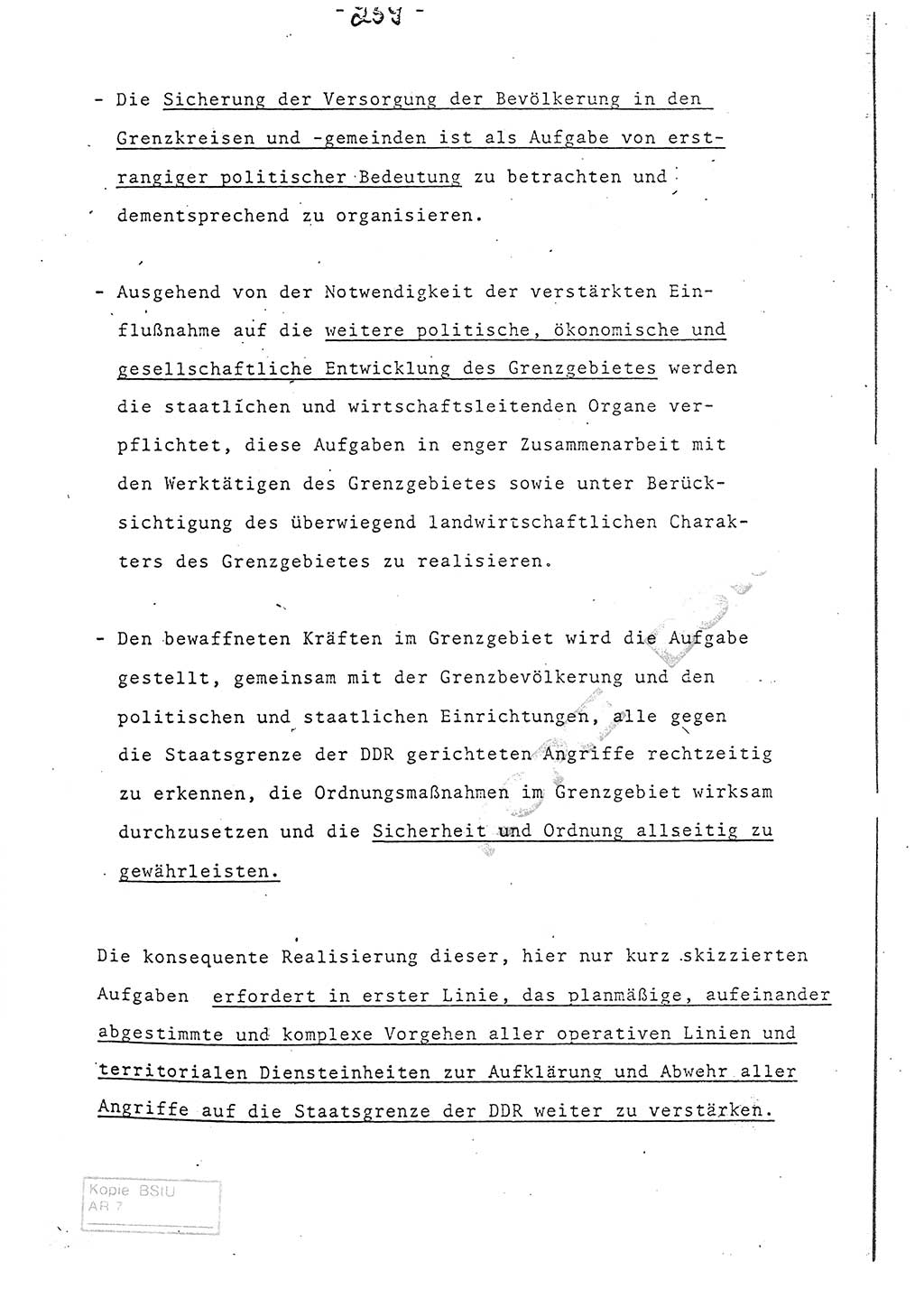 - 259 -

- Die Sicherung der Versorgung der Bevölkerung in den Grenzkreisen und -gemeinden ist als Aufgabe von erstrangiger politischer Bedeutung zu betrachten und dementsprechend zu organisieren.

- Ausgehend von der Notwendigkeit der verstärkten Einflußnahme auf die weitere politische, ökonomische und gesellschaftliche Entwicklung des Grenzgebietes werden die staatlichen und wirtschaftsleitenden Organe verpflichtet, diese Aufgaben in enger Zusammenarbeit mit den Werktätigen des Grenzgebietes sowie unter Berücksichtigung des überwiegend landwirtschaftlichen Charakters des Grenzgebietes zu realisieren.

- Den bewaffneten Kräften im Grenzgebiet wird die Aufgabe gestellt, gemeinsam mit der Grenzbevölkerung und den politischen und staatlichen Einrichtungen, alle gegen die Staatsgrenze der DDR gerichteten Angriffe rechtzeitig zu erkennen, die Ordnungsmaßnahmen im Grenzgebiet wirksam durchzusetzen und die Sicherheit und Ordnung allseitig zu gewährleisten.

Die konsequente Realisierung dieser, hier nur kurz skizzierten Aufgaben erfordert in erster Linie, das planmäßige, aufeinander abgestimmte und komplexe Vorgehen aller operativen Linien und territorialen Diensteinheiten zur Aufklärung und Abwehr aller Angriffe auf die Staatsgrenze der DDR weiter zu verstärken.

Kopie BStU
AR 7